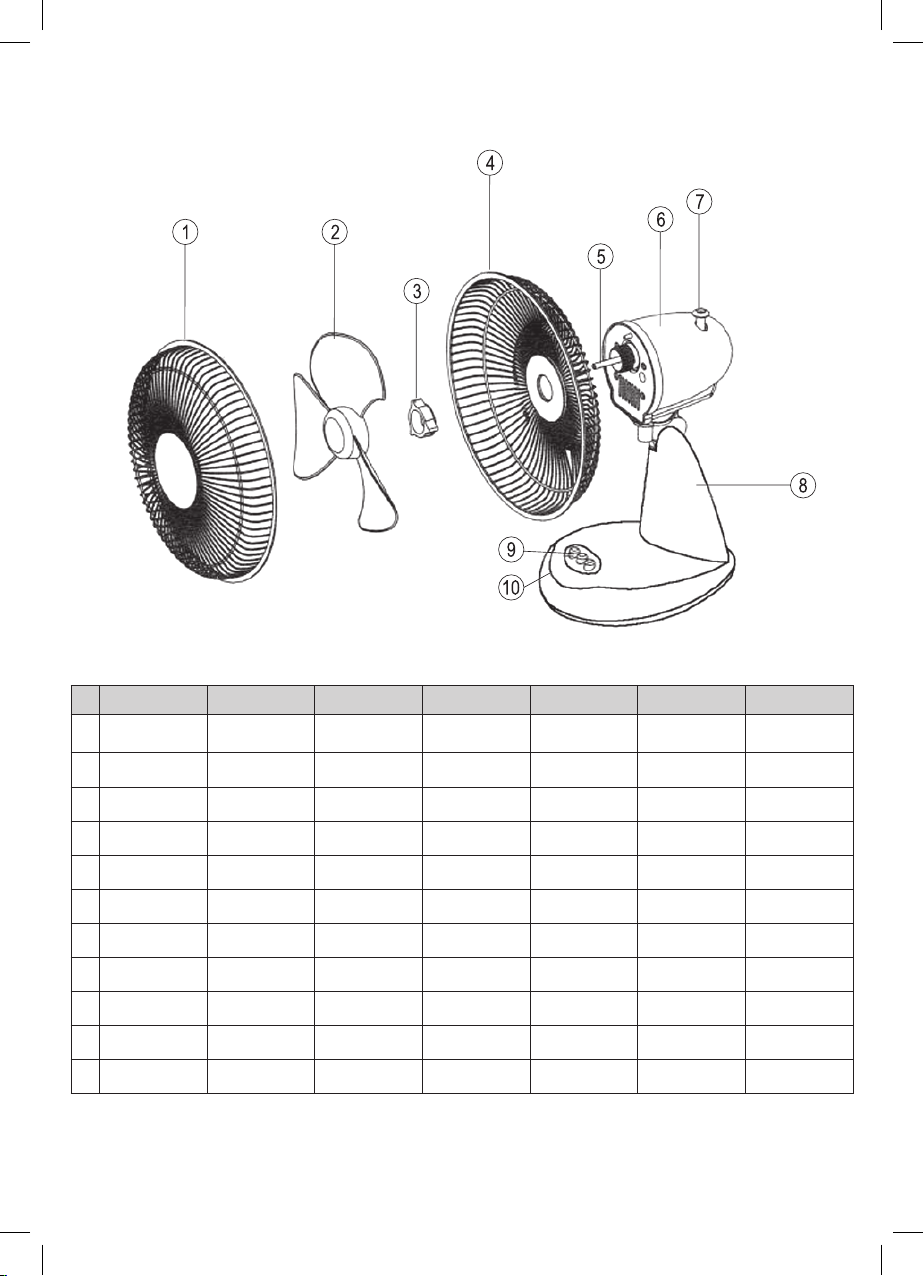 1
2
3
4
5
6
7
8
9
10